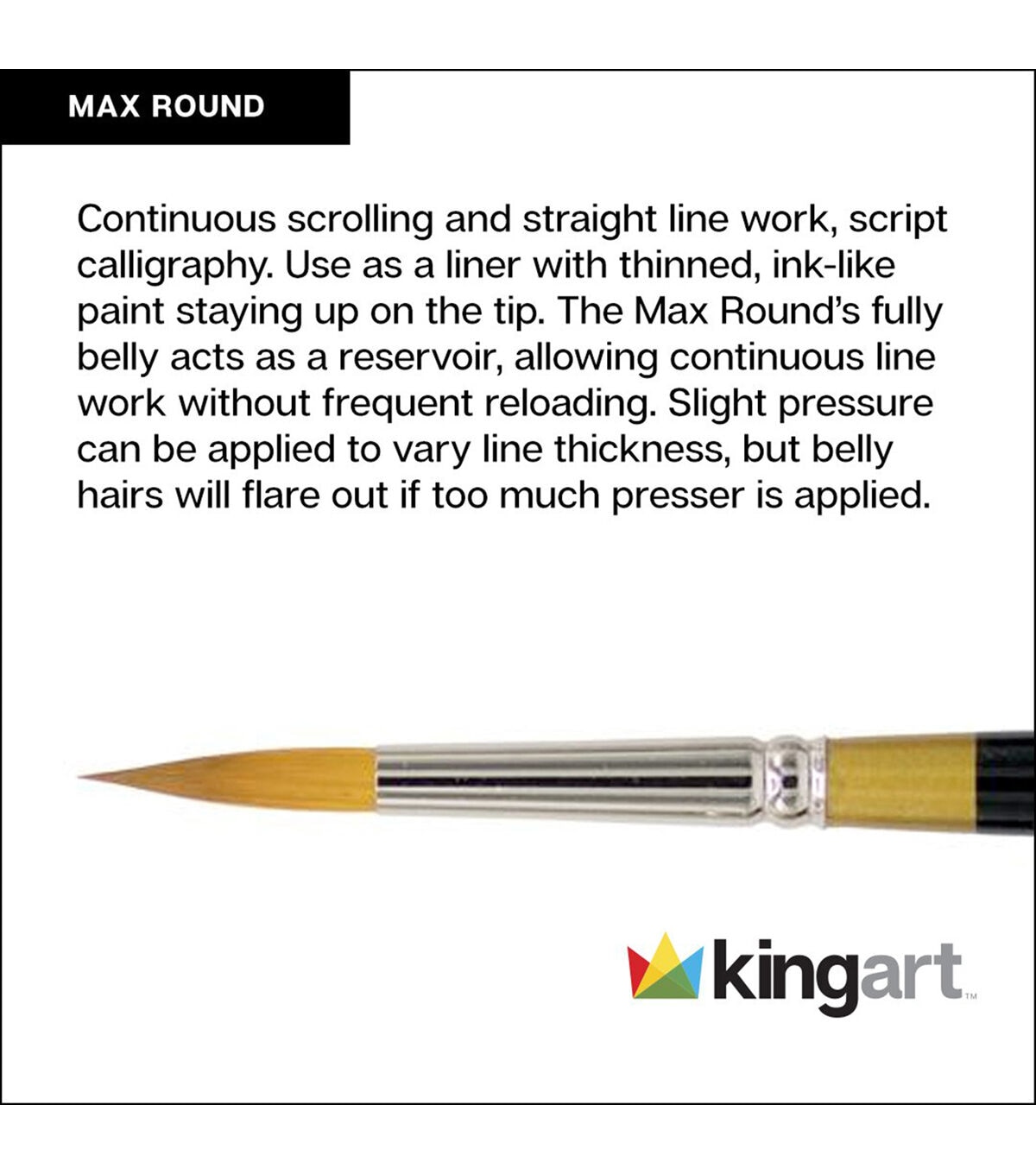 MAX ROUND

Continuous scrolling and straight line work, script calligraphy. Use as a liner with thinned, ink-like paint staying up on the tip. The Max Round's fully belly acts as a reservoir, allowing continuous line work without frequent reloading. Slight pressure can be applied to vary line thickness, but belly hairs will flare out if too much presser is applied.

kingart™